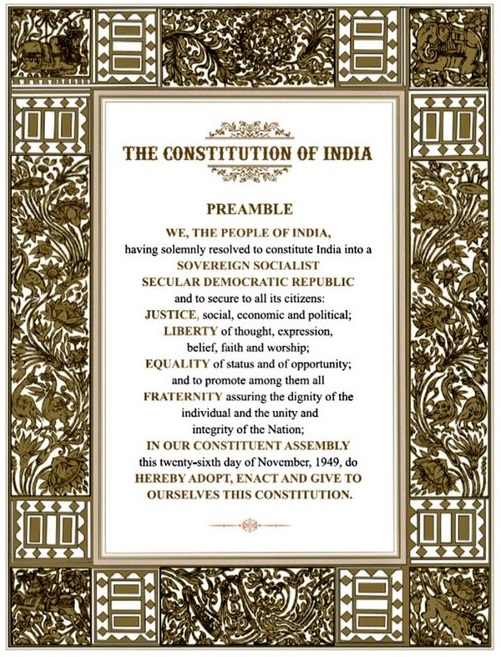 THE CONSTITUTION OF INDIA

PREAMBLE

WE, THE PEOPLE OF INDIA, having solemnly resolved to constitute India into a SOVEREIGN SOCIALIST SECULAR DEMOCRATIC REPUBLIC and to secure to all its citizens:

JUSTICE, social, economic and political;

LIBERTY of thought, expression, belief, faith and worship;

EQUALITY of status and of opportunity; and to promote among them all

FRATERNITY assuring the dignity of the individual and the unity and integrity of the Nation;

IN OUR CONSTITUENT ASSEMBLY this twenty-sixth day of November, 1949, do HEREBY ADOPT, ENACT AND GIVE TO OURSELVES THIS CONSTITUTION.